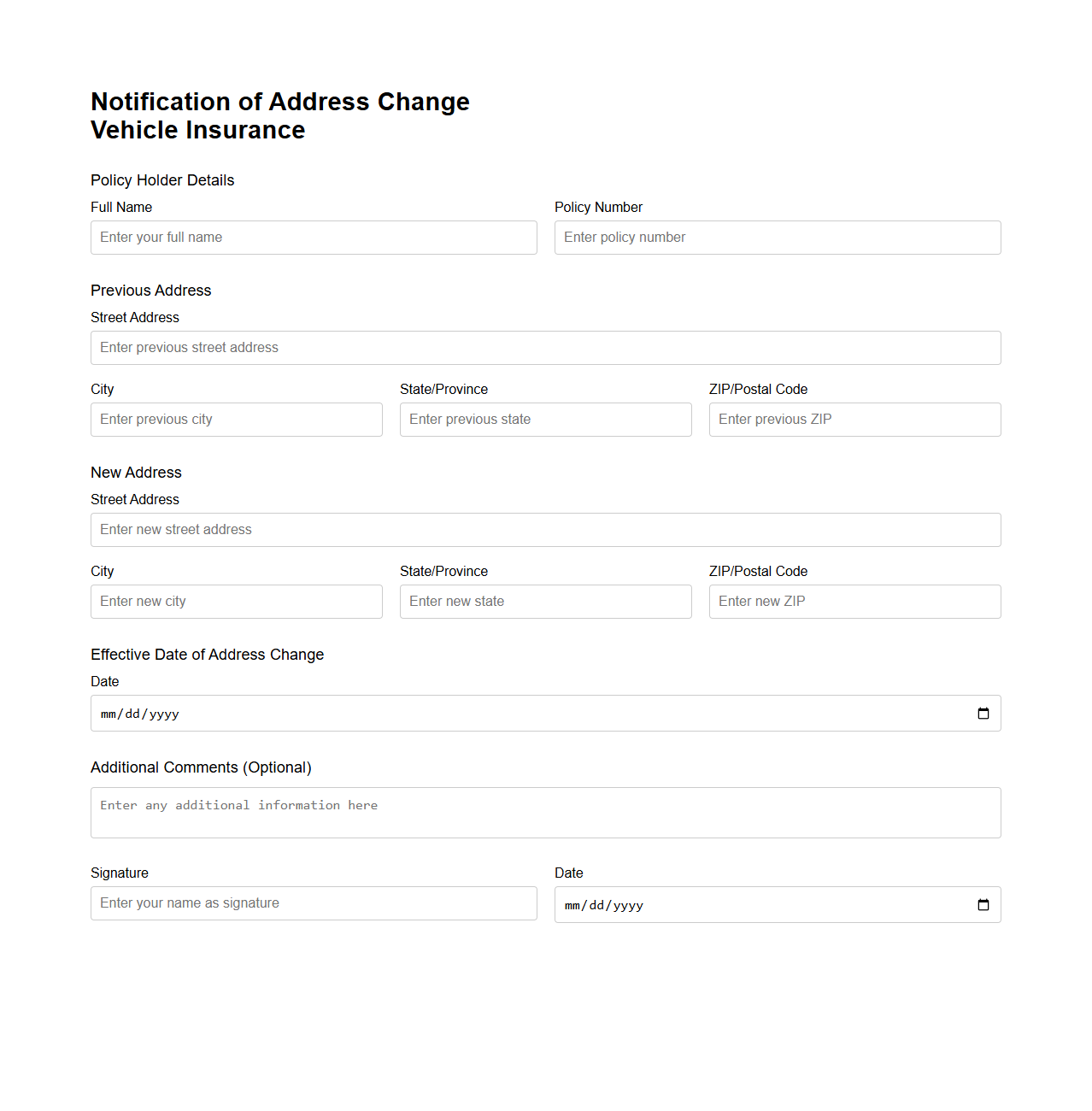 Notification of Address Change
Vehicle Insurance

Policy Holder Details

Full Name
Enter your full name

Policy Number
Enter policy number

Previous Address

Street Address
Enter previous street address

City
Enter previous city

State/Province
Enter previous state

ZIP/Postal Code
Enter previous ZIP

New Address

Street Address
Enter new street address

City
Enter new city

State/Province
Enter new state

ZIP/Postal Code
Enter new ZIP

Effective Date of Address Change

Date
mm/dd/yyyy

Additional Comments (Optional)

Enter any additional information here

Signature
Enter your name as signature

Date
mm/dd/yyyy